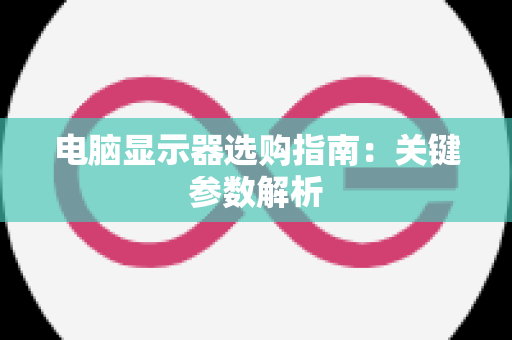 电脑显示器选购指南：关键参数解析